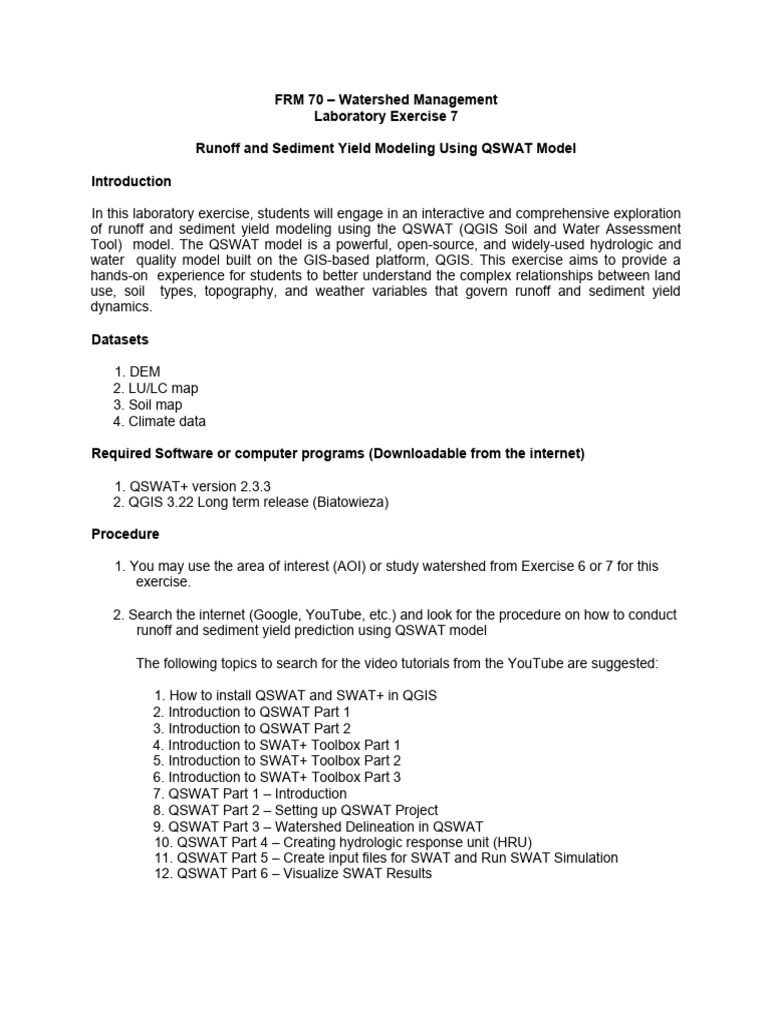 FRM 70 – Watershed Management
Laboratory Exercise 7

Runoff and Sediment Yield Modeling Using QSWAT Model

Introduction

In this laboratory exercise, students will engage in an interactive and comprehensive exploration of runoff and sediment yield modeling using the QSWAT (QGIS Soil and Water Assessment Tool) model. The QSWAT model is a powerful, open-source, and widely-used hydrologic and water quality model built on the GIS-based platform, QGIS. This exercise aims to provide a hands-on experience for students to better understand the complex relationships between land use, soil types, topography, and weather variables that govern runoff and sediment yield dynamics.

Datasets

1. DEM
2. LU/LC map
3. Soil map
4. Climate data

Required Software or computer programs (Downloadable from the internet)

1. QSWAT+ version 2.3.3
2. QGIS 3.22 Long term release (Biatowieza)

Procedure

1. You may use the area of interest (AOI) or study watershed from Exercise 6 or 7 for this exercise.

2. Search the internet (Google, YouTube, etc.) and look for the procedure on how to conduct runoff and sediment yield prediction using QSWAT model

The following topics to search for the video tutorials from the YouTube are suggested:

1. How to install QSWAT and SWAT+ in QGIS
2. Introduction to QSWAT Part 1
3. Introduction to QSWAT Part 2
4. Introduction to SWAT+ Toolbox Part 1
5. Introduction to SWAT+ Toolbox Part 2
6. Introduction to SWAT+ Toolbox Part 3
7. QSWAT Part 1 – Introduction
8. QSWAT Part 2 – Setting up QSWAT Project
9. QSWAT Part 3 – Watershed Delineation in QSWAT
10. QSWAT Part 4 – Creating hydrologic response unit (HRU)
11. QSWAT Part 5 – Create input files for SWAT and Run SWAT Simulation
12. QSWAT Part 6 – Visualize SWAT Results